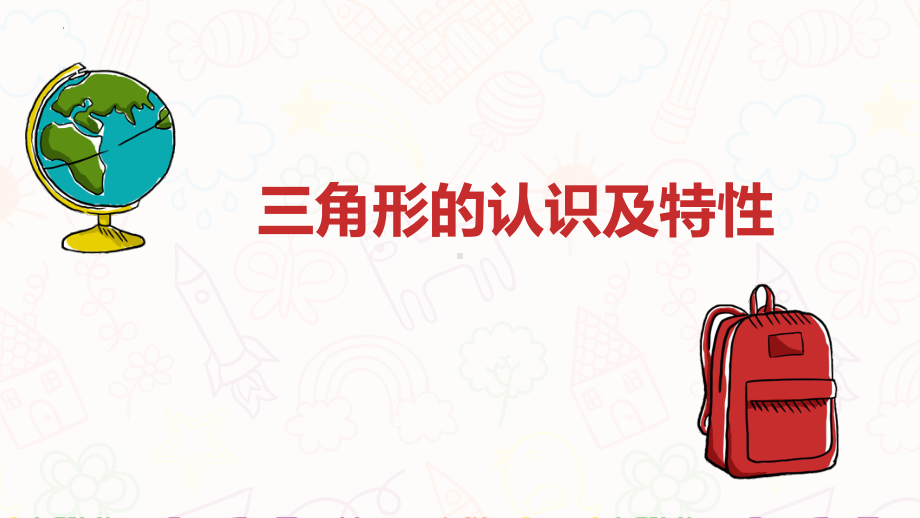 三角形的认识及特性